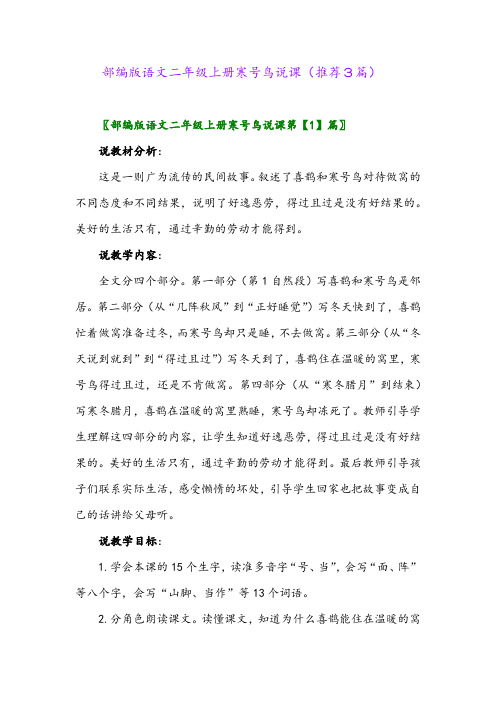 部编版语文二年级上册寒号鸟说课（推荐3篇）

〖部编版语文二年级上册寒号鸟说课第【1】篇〗

说教材分析：

这是一则广为流传的民间故事。叙述了喜鹊和寒号鸟对待做窝的不同态度和不同结果，说明了好逸恶劳，得过且过是没有好结果的。美好的生活只有，通过辛勤的劳动才能得到。

说教学内容：

全文分四个部分。第一部分（第1自然段）写喜鹊和寒号鸟是邻居。第二部分（从“几阵秋风”到“正好睡觉”）写冬天快到了，喜鹊忙着做窝准备过冬，而寒号鸟却只是睡，不去做窝。第三部分（从“冬天说到就到”到“得过且过”）写冬天到了，喜鹊住在温暖的窝里，寒号鸟得过且过，还是不肯做窝。第四部分（从“寒冬腊月”到结束）写寒冬腊月，喜鹊在温暖的窝里熟睡，寒号鸟却冻死了。教师引导学生理解这四部分的内容，让学生知道好逸恶劳，得过且过是没有好结果的。美好的生活只有，通过辛勤的劳动才能得到。最后教师引导孩子们联系实际生活，感受懒惰的坏处，引导学生回家也把故事变成自己的话讲给父母听。

说教学目标：

1. 学会本课的15个生字，读准多音字“号、当”，会写“面、阵”等八个字，会写“山脚、当作”等13个词语。

2. 分角色朗读课文。读懂课文，知道为什么喜鹊能住在温暖的窝